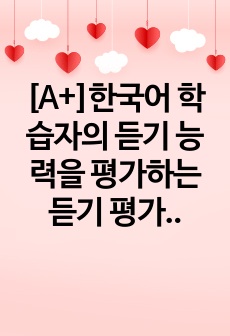 [A+]한국어 학습자의 듣기 능력을 평가하는 듣기 평가..